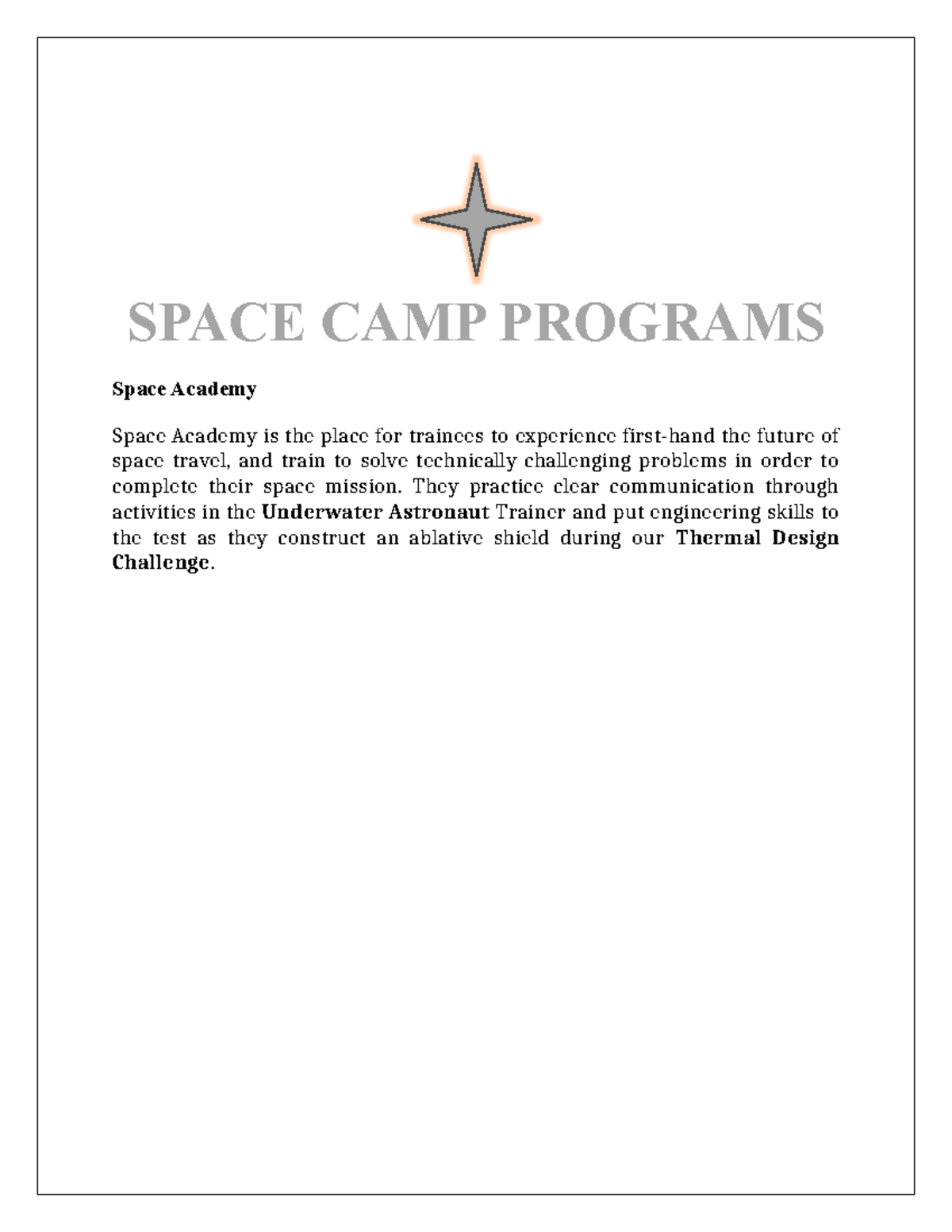 SPACE CAMP PROGRAMS

Space Academy

Space Academy is the place for trainees to experience first-hand the future of space travel, and train to solve technically challenging problems in order to complete their space mission. They practice clear communication through activities in the Underwater Astronaut Trainer and put engineering skills to the test as they construct an ablative shield during our Thermal Design Challenge.